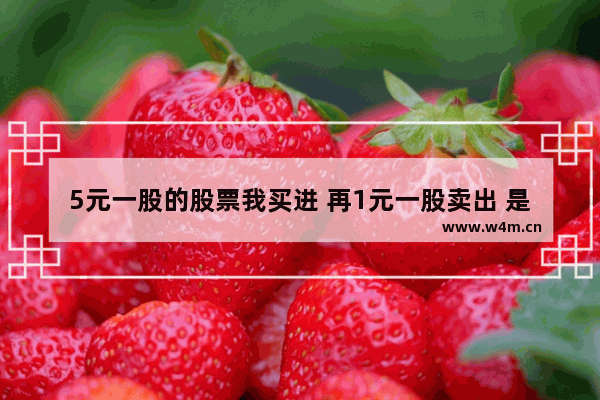 5元一股的股票我买进 再1元一股卖出 是

www.w4m.cn